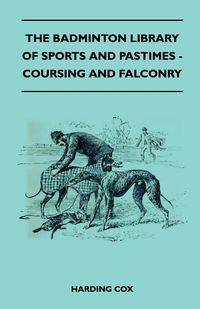 THE BADMINTON LIBRARY OF SPORTS AND PASTIMES - COURSING AND FALCONRY

HARDING COX